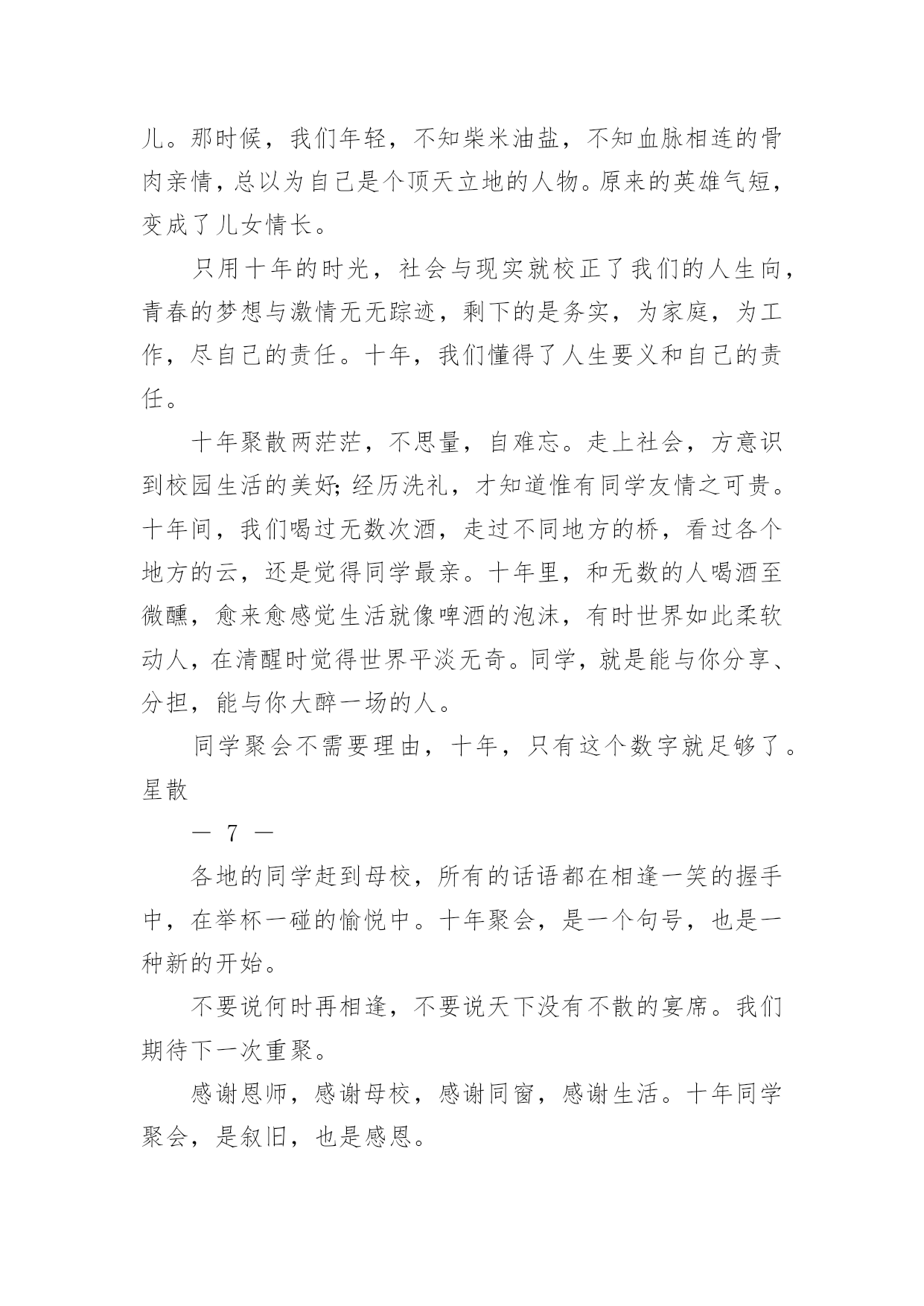 儿。那时候，我们年轻，不知柴米油盐，不知血脉相连的骨肉亲情，总以为自己是个顶天立地的人物。原来的英雄气短，变成了儿女情长。

只用十年的时光，社会与现实就校正了我们的人生向，青春的梦想与激情无无踪迹，剩下的是务实，为家庭，为工作，尽自己的责任。十年，我们懂得了人生要义和自己的责任。

十年聚散两茫茫，不思量，自难忘。走上社会，方意识到校园生活的美好;经历洗礼，才知道惟有同学友情之可贵。十年间，我们喝过无数次酒，走过不同地方的桥，看过各个地方的云，还是觉得同学最亲。十年里，和无数的人喝酒至微醺，愈来愈感觉生活就像啤酒的泡沫，有时世界如此柔软动人，在清醒时觉得世界平淡无奇。同学，就是能与你分享、分担，能与你大醉一场的人。

同学聚会不需要理由，十年，只有这个数字就足够了。星散

— 7 —

各地的同学赶到母校，所有的话语都在相逢一笑的握手中，在举杯一碰的愉悦中。十年聚会，是一个句号，也是一种新的开始。

不要说何时再相逢，不要说天下没有不散的宴席。我们期待下一次重聚。

感谢恩师，感谢母校，感谢同窗，感谢生活。十年同学聚会，是叙旧，也是感恩。